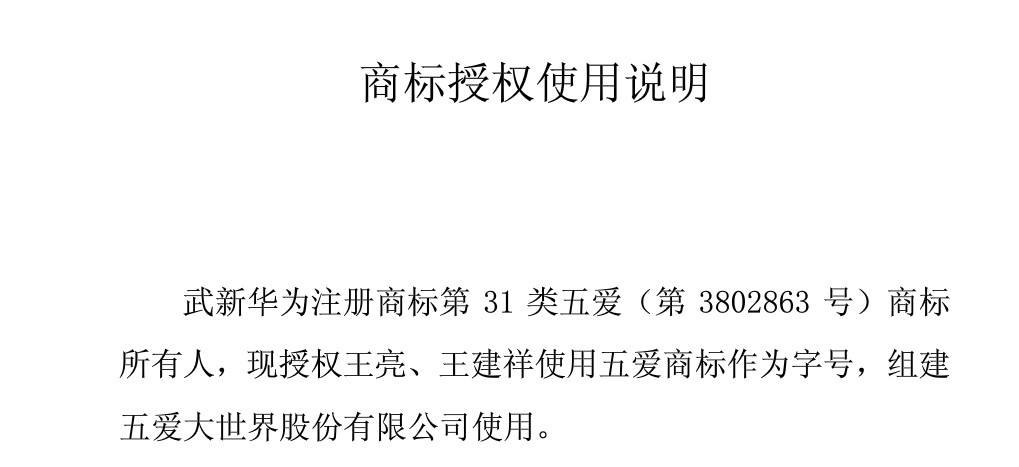 商标授权使用说明

武新华为注册商标第 31 类五爱（第 3802863 号）商标所有人，现授权王亮、王建祥使用五爱商标作为字号，组建五爱大世界股份有限公司使用。